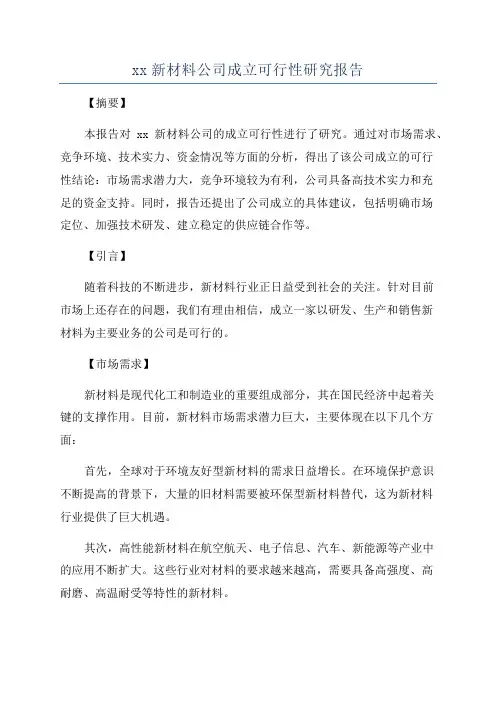 xx 新材料公司成立可行性研究报告

【摘要】

本报告对 xx 新材料公司的成立可行性进行了研究。通过对市场需求、竞争环境、技术实力、资金情况等方面的分析，得出了该公司成立的可行性结论：市场需求潜力大，竞争环境较为有利，公司具备高技术实力和充足的资金支持。同时，报告还提出了公司成立的具体建议，包括明确市场定位、加强技术研发、建立稳定的供应链合作等。

【引言】

随着科技的不断进步，新材料行业正日益受到社会的关注。针对目前市场上还存在的问题，我们有理由相信，成立一家以研发、生产和销售新材料为主要业务的公司是可行的。

【市场需求】

新材料是现代化工和制造业的重要组成部分，其在国民经济中起着关键的支撑作用。目前，新材料市场需求潜力巨大，主要体现在以下几个方面：

首先，全球对于环境友好型新材料的需求日益增长。在环境保护意识不断提高的背景下，大量的旧材料需要被环保型新材料替代，这为新材料行业提供了巨大机遇。

其次，高性能新材料在航空航天、电子信息、汽车、新能源等产业中的应用不断扩大。这些行业对材料的要求越来越高，需要具备高强度、高耐磨、高温耐受等特性的新材料。